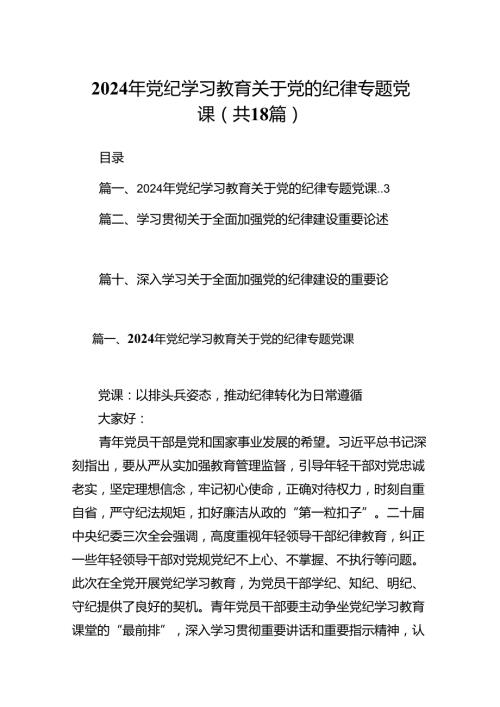 2024年党纪学习教育关于党的纪律专题党课（共18篇）

目录

篇一、2024年党纪学习教育关于党的纪律专题党课..3

篇二、学习贯彻关于全面加强党的纪律建设重要论述

篇十、深入学习关于全面加强党的纪律建设的重要论

篇一、2024年党纪学习教育关于党的纪律专题党课

党课：以排头兵姿态，推动纪律转化为日常遵循
大家好：

青年党员干部是党和国家事业发展的希望。习近平总书记深刻指出，要从严从实加强教育管理监督，引导年轻干部对党忠诚老实，坚定理想信念，牢记初心使命，正确对待权力，时刻自重自省，严守纪法规矩，扣好廉洁从政的“第一粒扣子”。二十届中央纪委三次全会强调，高度重视年轻领导干部纪律教育，纠正一些年轻领导干部对党规党纪不上心、不掌握、不执行等问题。此次在全党开展党纪学习教育，为党员干部学纪、知纪、明纪、守纪提供了良好的契机。青年党员干部要主动争坐党纪学习教育课堂的“最前排”，深入学习贯彻重要讲话和重要指示精神，认